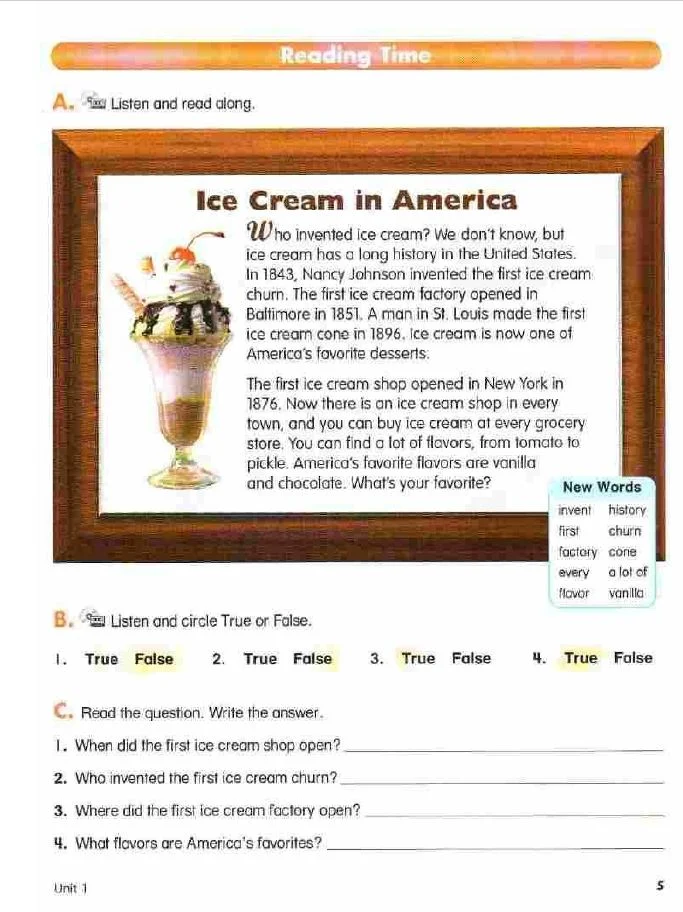 Reading Time

A. Listen and read along.

Ice Cream in America

Who invented ice cream? We don't know, but ice cream has a long history in the United States. In 1843, Nancy Johnson invented the first ice cream churn. The first ice cream factory opened in Baltimore in 1851. A man in St. Louis made the first ice cream cone in 1896. Ice cream is now one of America's favorite desserts.

The first ice cream shop opened in New York in 1876. Now there is an ice cream shop in every town, and you can buy ice cream at every grocery store. You can find a lot of flavors, from tomato to pickle. America's favorite flavors are vanilla and chocolate. What's your favorite?

New Words
invent history
first churn
factory cone
every a lot of
flavor vanilla

B. Listen and circle True or False.

1. True False 2. True False 3. True False 4. True False

C. Read the question. Write the answer.

1. When did the first ice cream shop open? ____

2. Who invented the first ice cream churn? ____

3. Where did the first ice cream factory open? ____

4. What flavors are America's favorites? ____

Unit 1

5